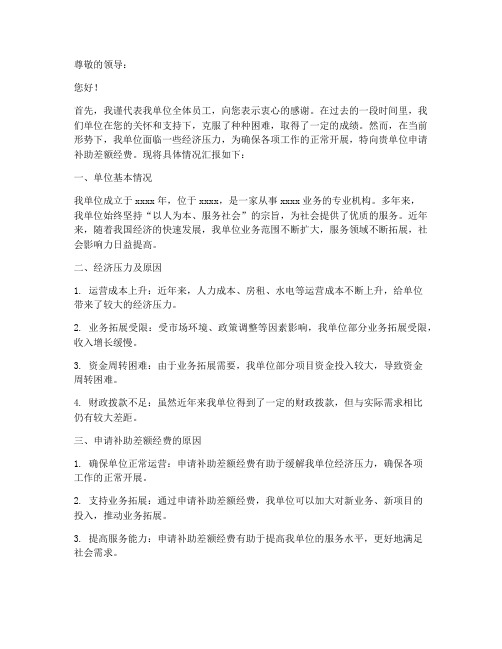 尊敬的领导：

您好！

首先，我谨代表我单位全体员工，向您表示衷心的感谢。在过去的一段时间里，我们单位在您的关怀和支持下，克服了种种困难，取得了一定的成绩。然而，在当前形势下，我单位面临一些经济压力，为确保各项工作的正常开展，特向贵单位申请补助差额经费。现将具体情况汇报如下：

一、单位基本情况

我单位成立于 xxxx 年，位于 xxxx，是一家从事 xxxx 业务的专业机构。多年来，我单位始终坚持“以人为本、服务社会”的宗旨，为社会提供了优质的服务。近年来，随着我国经济的快速发展，我单位业务范围不断扩大，服务领域不断拓展，社会影响力日益提高。

二、经济压力及原因

1. 运营成本上升：近年来，人力成本、房租、水电等运营成本不断上升，给单位带来了较大的经济压力。

2. 业务拓展受限：受市场环境、政策调整等因素影响，我单位部分业务拓展受限，收入增长缓慢。

3. 资金周转困难：由于业务拓展需要，我单位部分项目资金投入较大，导致资金周转困难。

4. 财政拨款不足：虽然近年来我单位得到了一定的财政拨款，但与实际需求相比仍有较大差距。

三、申请补助差额经费的原因

1. 确保单位正常运营：申请补助差额经费有助于缓解我单位经济压力，确保各项工作的正常开展。

2. 支持业务拓展：通过申请补助差额经费，我单位可以加大对新业务、新项目的投入，推动业务拓展。

3. 提高服务能力：申请补助差额经费有助于提高我单位的服务水平，更好地满足社会需求。